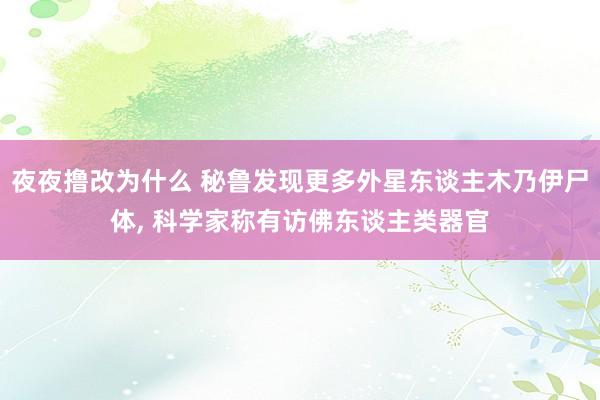 夜夜撸改为什么 秘鲁发现更多外星东谈主木乃伊尸体, 科学家称有访佛东谈主类器官